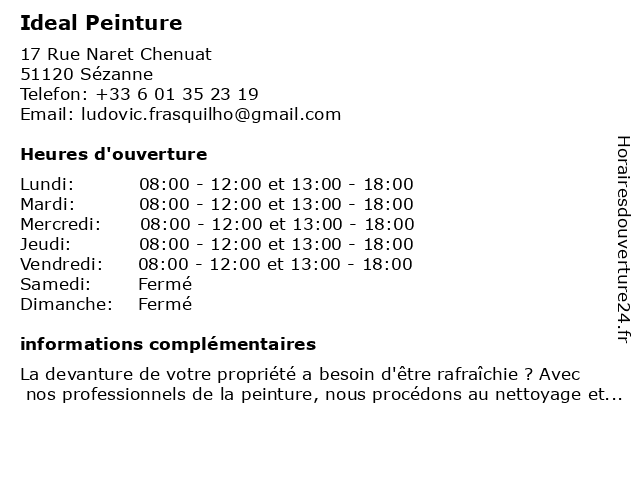 Ideal Peinture

17 Rue Naret Chenuat
51120 Sézanne
Telefon: +33 6 01 35 23 19
Email: ludovic.frasquilho@gmail.com

Heures d'ouverture

Lundi: 08:00 - 12:00 et 13:00 - 18:00
Mardi: 08:00 - 12:00 et 13:00 - 18:00
Mercredi: 08:00 - 12:00 et 13:00 - 18:00
Jeudi: 08:00 - 12:00 et 13:00 - 18:00
Vendredi: 08:00 - 12:00 et 13:00 - 18:00
Samedi: Fermé
Dimanche: Fermé

informations complémentaires

La devanture de votre propriété a besoin d'être rafraîchie ? Avec nos professionnels de la peinture, nous procédons au nettoyage et...

Horairesdouverture24.fr